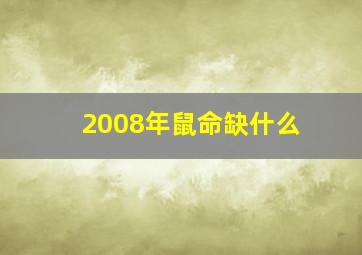 2008年鼠命缺什么